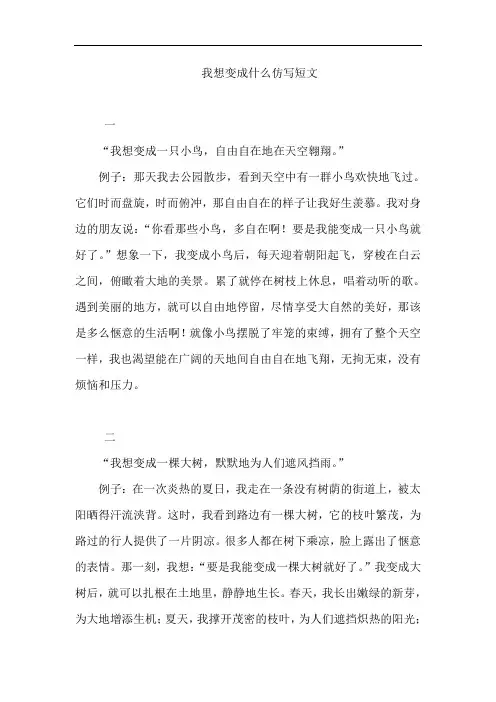 我想变成什么仿写短文

一

“我想变成一只小鸟，自由自在地在天空翱翔。”

例子：那天我去公园散步，看到天空中有一群小鸟欢快地飞过。它们时而盘旋，时而俯冲，那自由自在的样子让我好生羡慕。我对身边的朋友说：“你看那些小鸟，多自在啊！要是我能变成一只小鸟就好了。”想象一下，我变成小鸟后，每天迎着朝阳起飞，穿梭在白云之间，俯瞰着大地的美景。累了就停在树枝上休息，唱着动听的歌。遇到美丽的地方，就可以自由地停留，尽情享受大自然的美好，那该是多么惬意的生活啊！就像小鸟摆脱了牢笼的束缚，拥有了整个天空一样，我也渴望能在广阔的天地间自由自在地飞翔，无拘无束，没有烦恼和压力。

二

“我想变成一棵大树，默默地为人们遮风挡雨。”

例子：在一次炎热的夏日，我走在一条没有树荫的街道上，被太阳晒得汗流浃背。这时，我看到路边有一棵大树，它的枝叶繁茂，为路过的行人提供了一片阴凉。很多人都在树下乘凉，脸上露出了惬意的表情。那一刻，我想：“要是我能变成一棵大树就好了。”我变成大树后，就可以扎根在土地里，静静地生长。春天，我长出嫩绿的新芽，为大地增添生机；夏天，我撑开茂密的枝叶，为人们遮挡炽热的阳光；